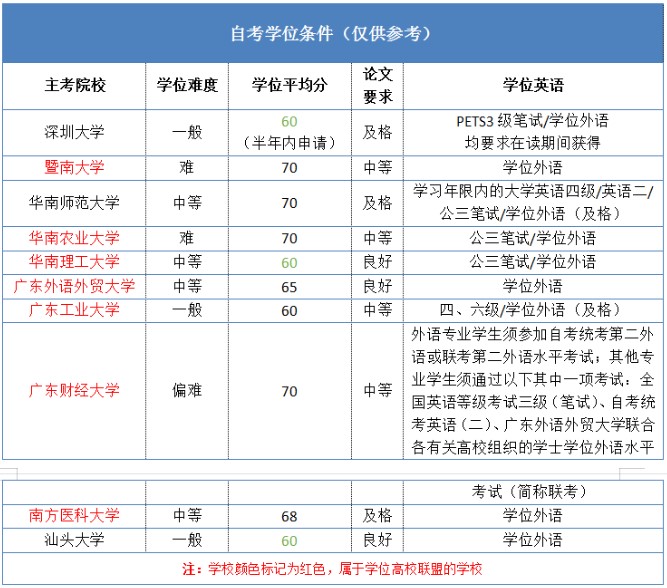 自考学位条件（仅供参考）

| 主考院校 | 学位难度 | 学位平均分 | 论文要求 | 学位英语 |
|---|---|---|---|---|
| 深圳大学 | 一般 | 60（半年内申请） | 及格 | PETS3 级笔试/学位外语 均要求在读期间获得 |
| 暨南大学 | 难 | 70 | 中等 | 学位外语 |
| 华南师范大学 | 中等 | 70 | 及格 | 学习年限内的大学英语四级/英语二/公三笔试/学位外语（及格） |
| 华南农业大学 | 难 | 70 | 中等 | 公三笔试/学位外语 |
| 华南理工大学 | 中等 | 60 | 良好 | 公三笔试/学位外语 |
| 广东外语外贸大学 | 中等 | 65 | 良好 | 学位外语 |
| 广东工业大学 | 一般 | 60 | 中等 | 四、六级/学位外语（及格） |
| 广东财经大学 | 偏难 | 70 | 中等 | 外语专业学生须参加自考统考第二外语或联考第二外语水平考试；其他专业学生须通过以下其中一项考试：全国英语等级考试三级（笔试）、自考统考英语（二）、广东外语外贸大学联合各有关高校组织的学士学位外语水平 |
| | | | | 考试（简称联考） |
| 南方医科大学 | 中等 | 68 | 及格 | 学位外语 |
| 汕头大学 | 一般 | 60 | 良好 | 学位外语 |

注：学校颜色标记为红色，属于学位高校联盟的学校